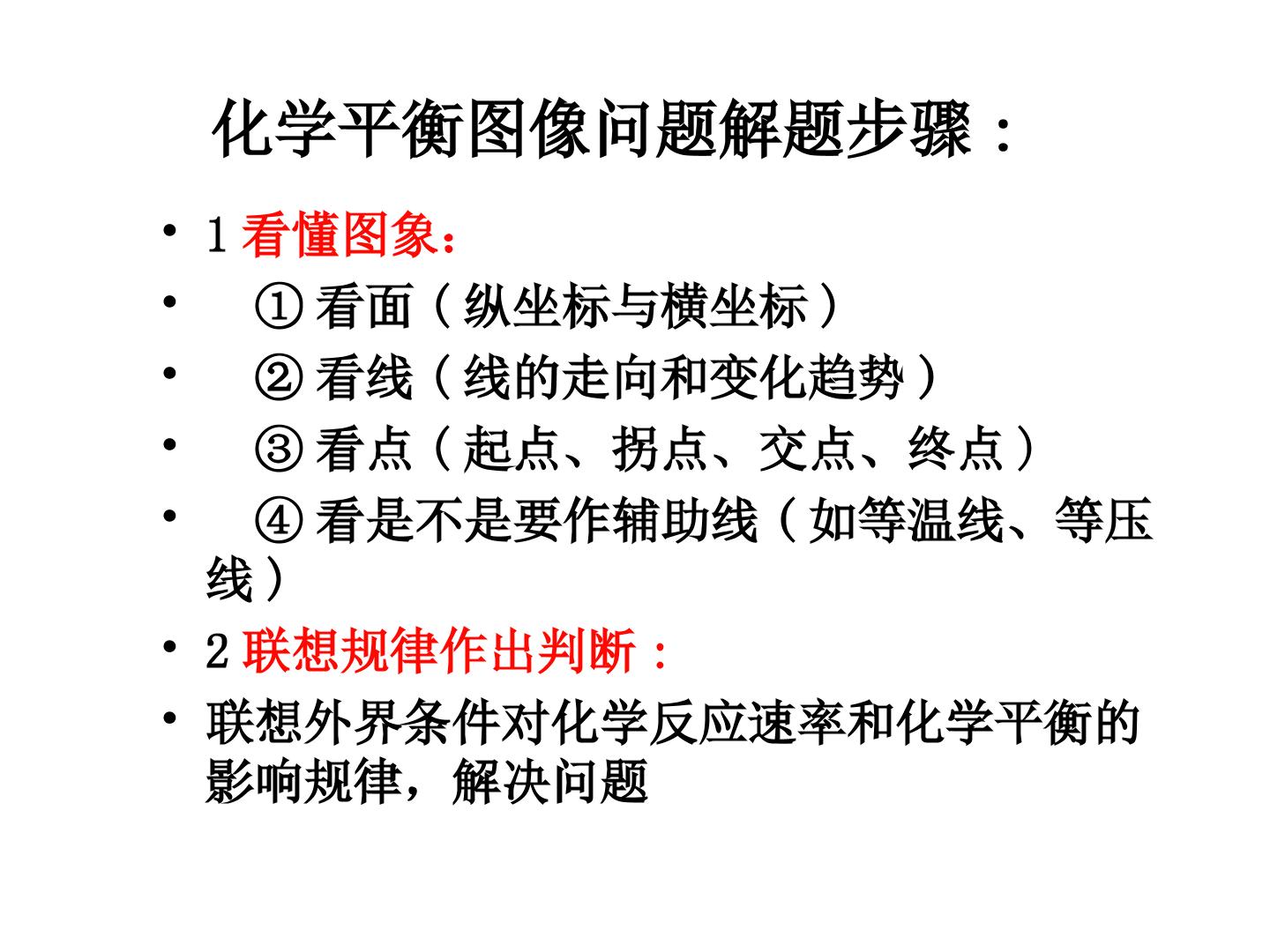 化学平衡图像问题解题步骤：

• 1看懂图象：

• ①看面（纵坐标与横坐标）

• ②看线（线的走向和变化趋势）

• ③看点（起点、拐点、交点、终点）

• ④看是不是要作辅助线（如等温线、等压线）

• 2联想规律作出判断：

• 联想外界条件对化学反应速率和化学平衡的影响规律，解决问题